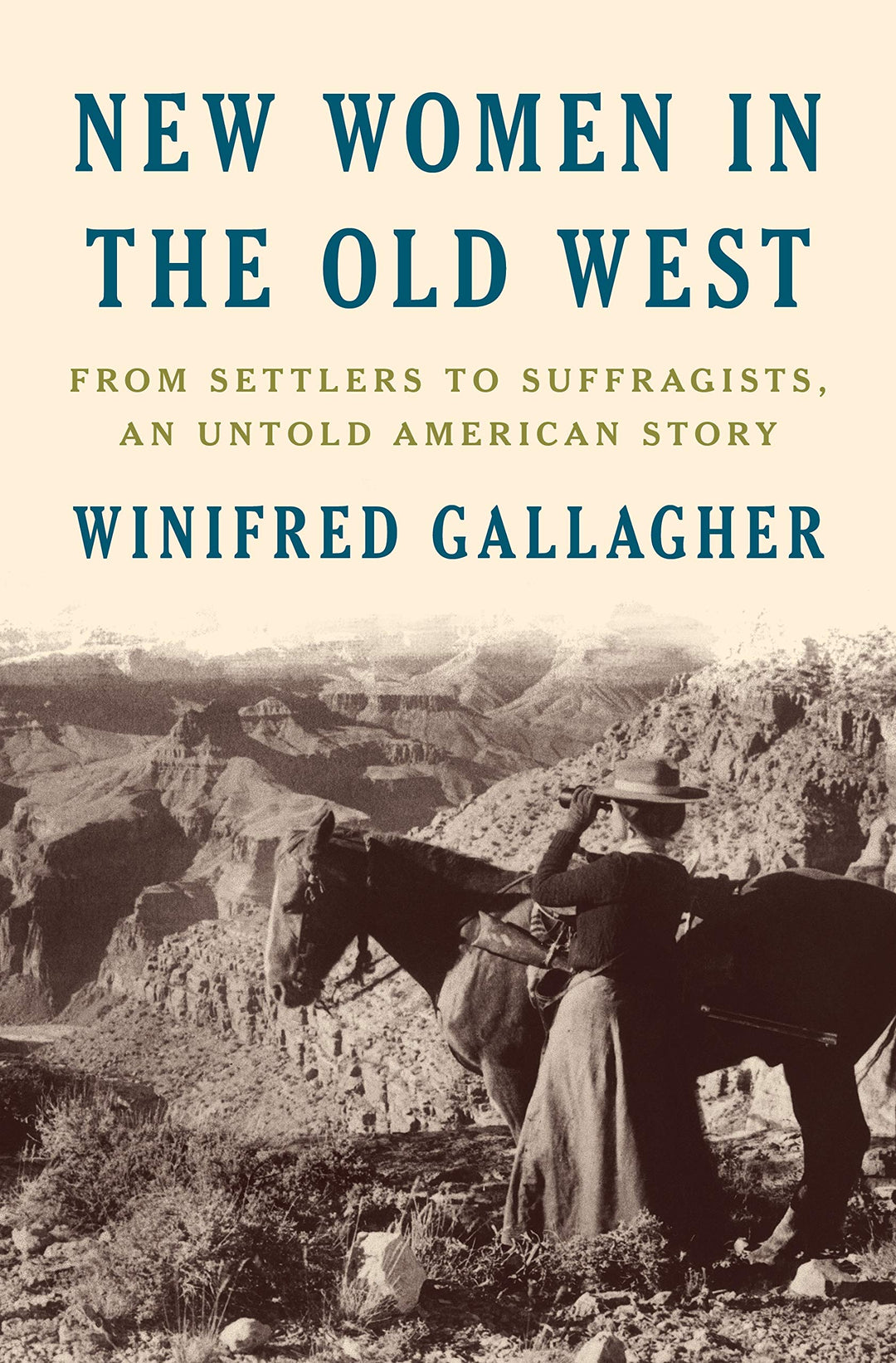 NEW WOMEN IN THE OLD WEST

FROM SETTLERS TO SUFFRAGISTS, AN UNTOLD AMERICAN STORY

WINIFRED GALLAGHER